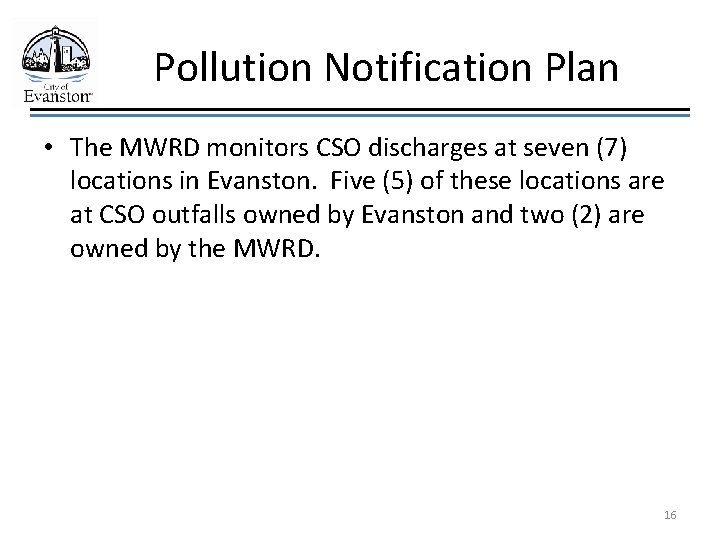 City of
Evanston™

Pollution Notification Plan

• The MWRD monitors CSO discharges at seven (7) locations in Evanston. Five (5) of these locations are at CSO outfalls owned by Evanston and two (2) are owned by the MWRD.

16